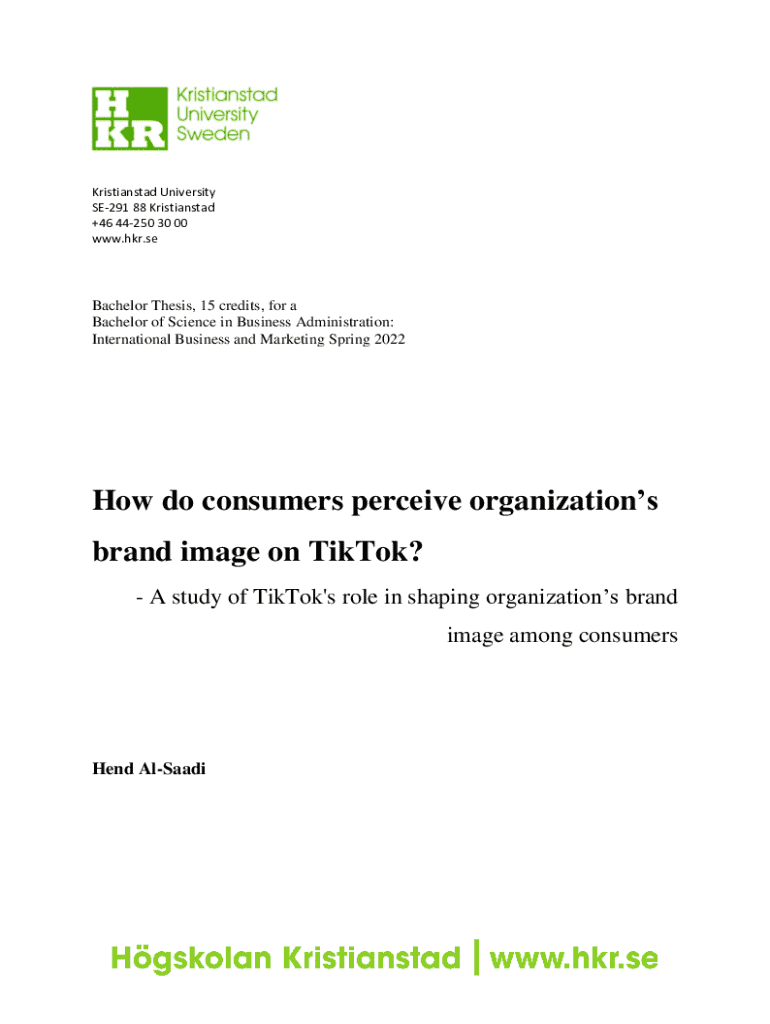 HKR Kristianstad University Sweden

Kristianstad University
SE-291 88 Kristianstad
+46 44-250 30 00
www.hkr.se

Bachelor Thesis, 15 credits, for a
Bachelor of Science in Business Administration:
International Business and Marketing Spring 2022

How do consumers perceive organization's brand image on TikTok?

- A study of TikTok's role in shaping organization's brand image among consumers

Hend Al-Saadi

Högskolan Kristianstad | www.hkr.se